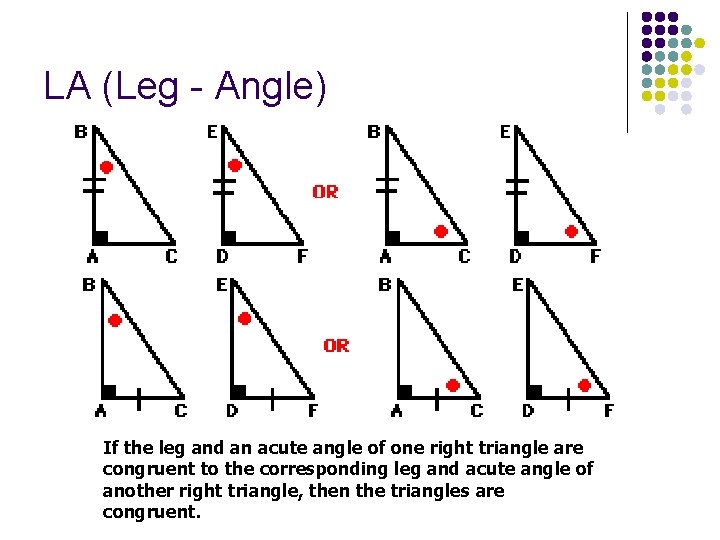 LA (Leg - Angle)

B
A
C
E
D
F
OR
B
A
C
E
D
F

B
A
C
E
D
F
OR
B
A
C
E
D
F

If the leg and an acute angle of one right triangle are congruent to the corresponding leg and acute angle of another right triangle, then the triangles are congruent.